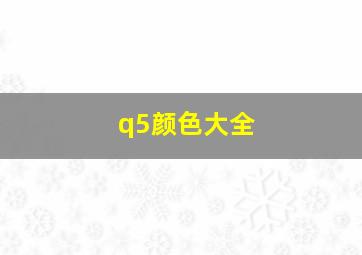 q5颜色大全